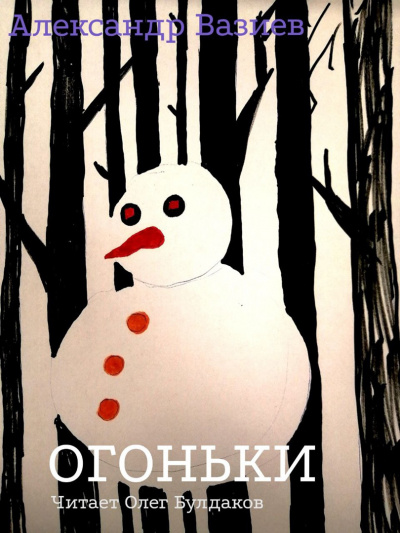 Александр Вазиев

ОГОНЬКИ

Читает Олег Булдаков